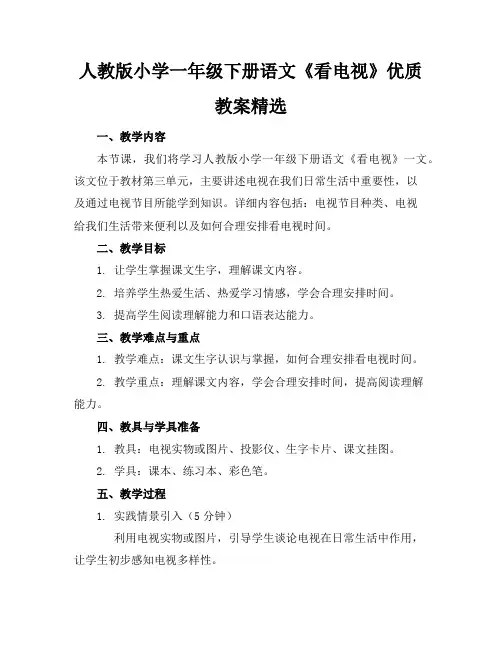 人教版小学一年级下册语文《看电视》优质教案精选

一、教学内容

本节课，我们将学习人教版小学一年级下册语文《看电视》一文。该文位于教材第三单元，主要讲述电视在我们日常生活中重要性，以及通过电视节目所能学到知识。详细内容包括：电视节目种类、电视给我们生活带来便利以及如何合理安排看电视时间。

二、教学目标

1. 让学生掌握课文生字，理解课文内容。

2. 培养学生热爱生活、热爱学习情感，学会合理安排时间。

3. 提高学生阅读理解能力和口语表达能力。

三、教学难点与重点

1. 教学难点：课文生字认识与掌握，如何合理安排看电视时间。

2. 教学重点：理解课文内容，学会合理安排时间，提高阅读理解能力。

四、教具与学具准备

1. 教具：电视实物或图片、投影仪、生字卡片、课文挂图。

2. 学具：课本、练习本、彩色笔。

五、教学过程

1. 实践情景引入（5 分钟）

利用电视实物或图片，引导学生谈论电视在日常生活中作用，让学生初步感知电视多样性。